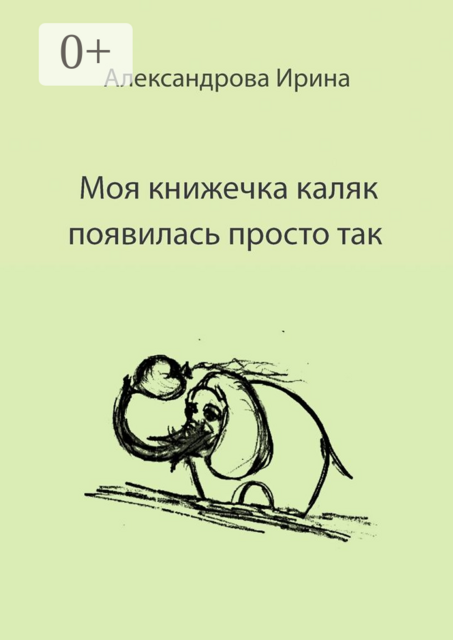 0+

Александрова Ирина

Моя книжечка каляк появилась просто так